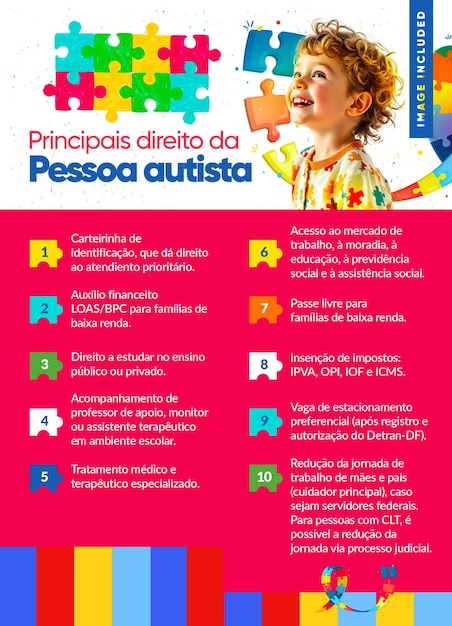 IMAGE INCLUDED

Principais direito da
Pessoa autista

1 Carteirinha de identificação, que dá direito ao atendiento prioritário.

2 Auxílio financeito LOAS/BPC para famílias de baixa renda.

3 Direito a estudar no ensino público ou privado.

4 Acompanhamento de professor de apoio, monitor ou assistente terapêutico em ambiente escolar.

5 Tratamento médico e terapêutico especializado.

6 Acesso ao mercado de trabalho, à moradia, à educação, à previdência social e à assistência social.

7 Passe livre para famílias de baixa renda.

8 Insenção de impostos: IPVA, OPI, IOF e ICMS.

9 Vaga de estacionamento preferencial (após registro e autorização do Detran-DF).

10 Redução da jornada de trabalho de mães e pais (cuidador principal), caso sejam servidores federais. Para pessoas com CLT, é possível a redução da jornada via processo judicial.